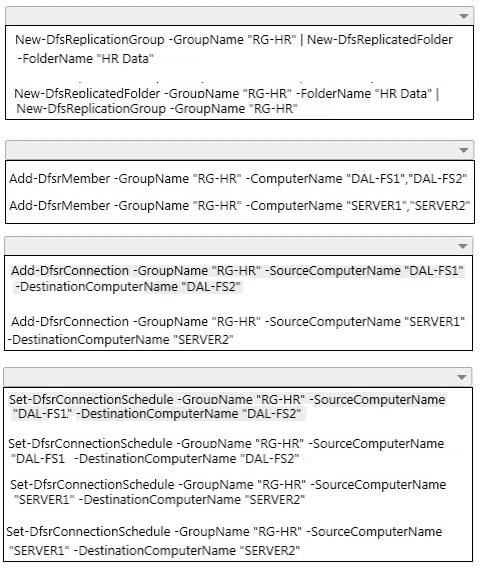 New-DfsReplicationGroup -GroupName "RG-HR" | New-DfsReplicatedFolder -FolderName "HR Data"

New-DfsReplicatedFolder -GroupName "RG-HR" -FolderName "HR Data" | New-DfsReplicationGroup -GroupName "RG-HR"

Add-DfsrMember -GroupName "RG-HR" -ComputerName "DAL-FS1","DAL-FS2"

Add-DfsrMember -GroupName "RG-HR" -ComputerName "SERVER1","SERVER2"

Add-DfsrConnection -GroupName "RG-HR" -SourceComputerName "DAL-FS1" -DestinationComputerName "DAL-FS2"

Add-DfsrConnection -GroupName "RG-HR" -SourceComputerName "SERVER1" -DestinationComputerName "SERVER2"

Set-DfsrConnectionSchedule -GroupName "RG-HR" -SourceComputerName "DAL-FS1" -DestinationComputerName "DAL-FS2"

Set-DfsrConnectionSchedule -GroupName "RG-HR" -SourceComputerName "DAL-FS1 -DestinationComputerName "DAL-FS2"

Set-DfsrConnectionSchedule -GroupName "RG-HR" -SourceComputerName "SERVER1" -DestinationComputerName "SERVER2"

Set-DfsrConnectionSchedule -GroupName "RG-HR" -SourceComputerName "SERVER1" -DestinationComputerName "SERVER2"